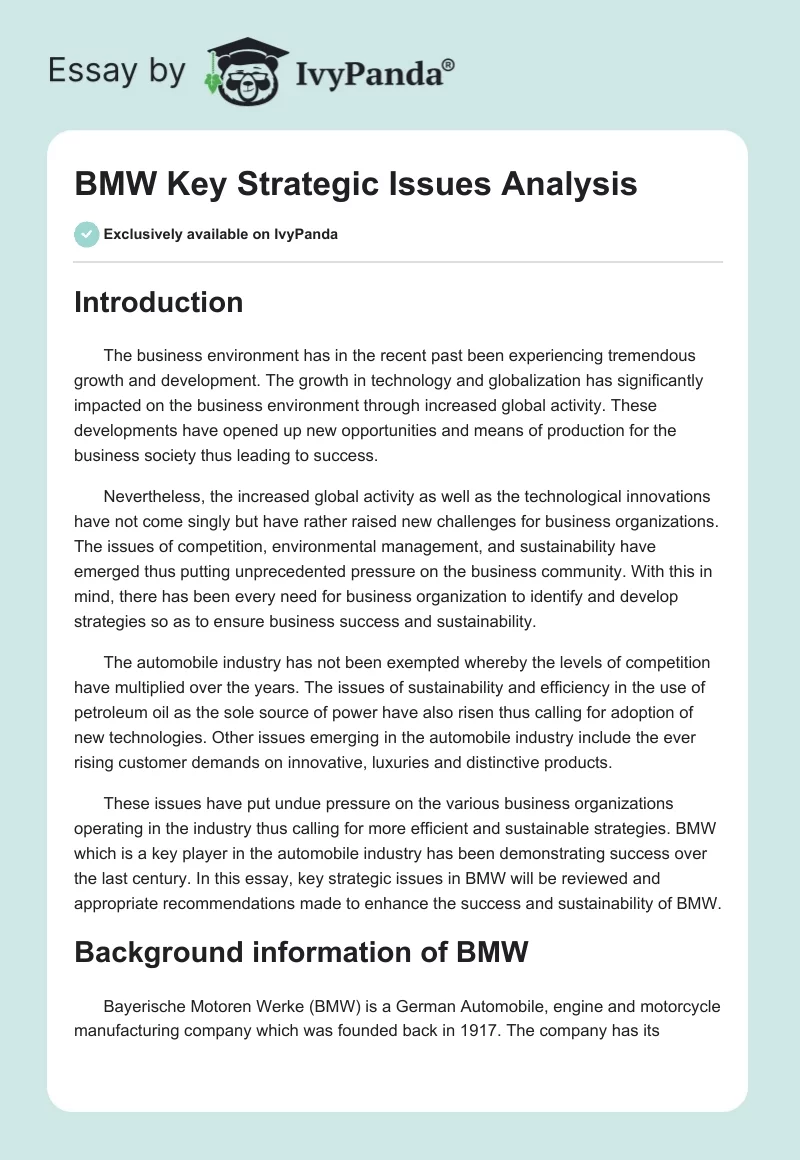 Essay by IvyPanda®

BMW Key Strategic Issues Analysis

Exclusively available on IvyPanda

Introduction

The business environment has in the recent past been experiencing tremendous growth and development. The growth in technology and globalization has significantly impacted on the business environment through increased global activity. These developments have opened up new opportunities and means of production for the business society thus leading to success.

Nevertheless, the increased global activity as well as the technological innovations have not come singly but have rather raised new challenges for business organizations. The issues of competition, environmental management, and sustainability have emerged thus putting unprecedented pressure on the business community. With this in mind, there has been every need for business organization to identify and develop strategies so as to ensure business success and sustainability.

The automobile industry has not been exempted whereby the levels of competition have multiplied over the years. The issues of sustainability and efficiency in the use of petroleum oil as the sole source of power have also risen thus calling for adoption of new technologies. Other issues emerging in the automobile industry include the ever rising customer demands on innovative, luxuries and distinctive products.

These issues have put undue pressure on the various business organizations operating in the industry thus calling for more efficient and sustainable strategies. BMW which is a key player in the automobile industry has been demonstrating success over the last century. In this essay, key strategic issues in BMW will be reviewed and appropriate recommendations made to enhance the success and sustainability of BMW.

Background information of BMW

Bayerische Motoren Werke (BMW) is a German Automobile, engine and motorcycle manufacturing company which was founded back in 1917. The company has its